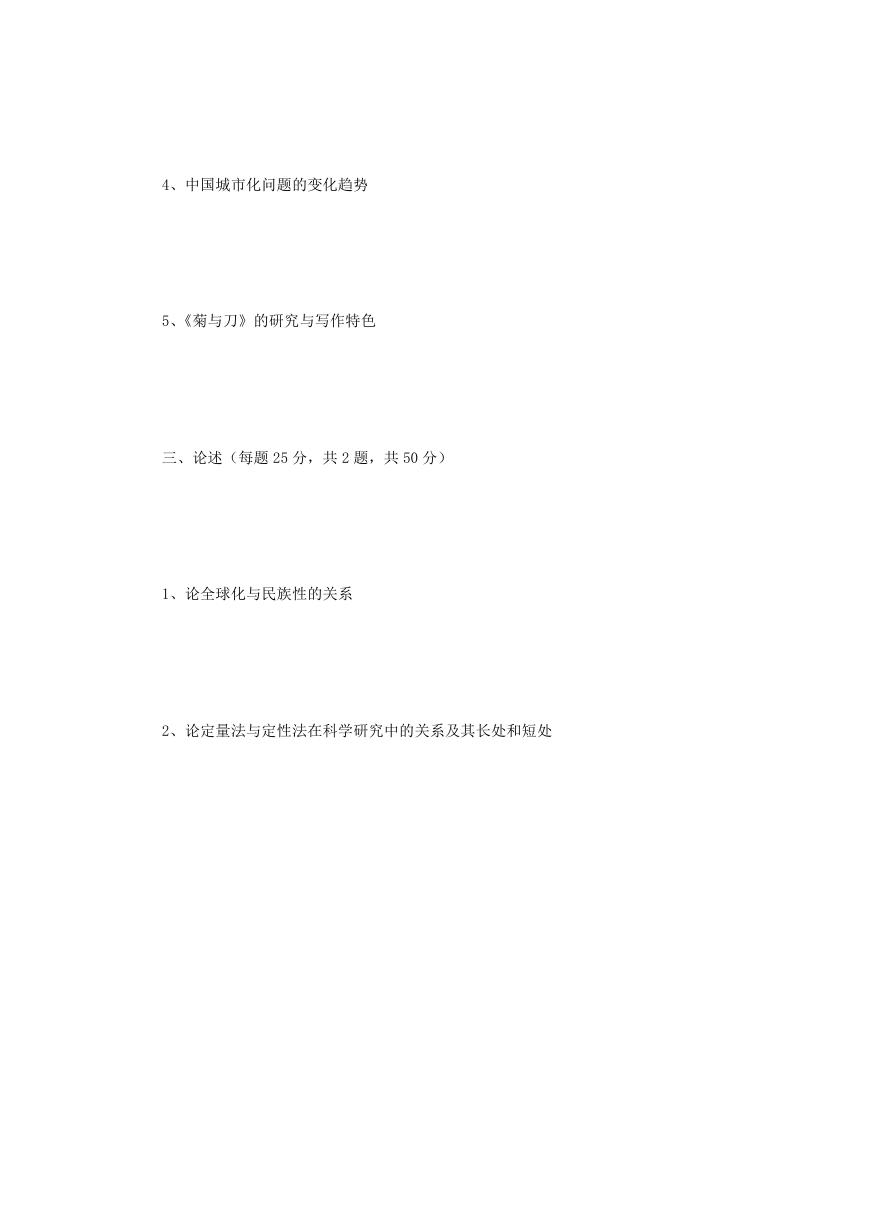 4、中国城市化问题的变化趋势

5、《菊与刀》的研究与写作特色

三、论述（每题 25 分，共 2 题，共 50 分）

1、论全球化与民族性的关系

2、论定量法与定性法在科学研究中的关系及其长处和短处